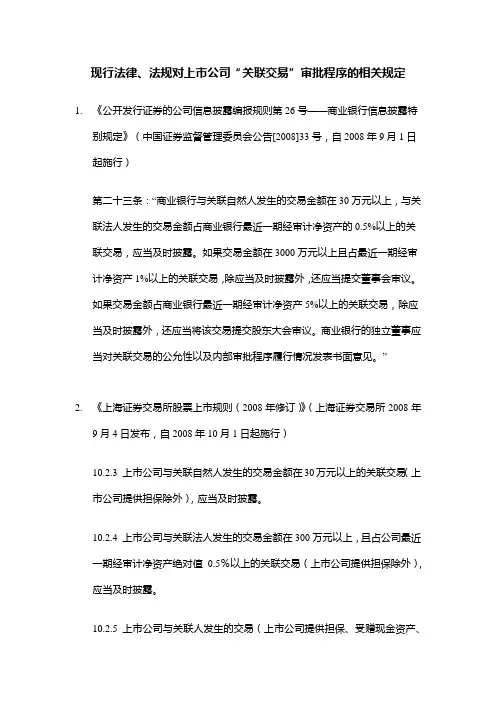 现行法律、法规对上市公司“关联交易”审批程序的相关规定

1. 《公开发行证券的公司信息披露编报规则第 26 号——商业银行信息披露特别规定》（中国证券监督管理委员会公告[2008]33 号，自 2008 年 9 月 1 日起施行）

第二十三条：“商业银行与关联自然人发生的交易金额在 30 万元以上，与关联法人发生的交易金额占商业银行最近一期经审计净资产的 0.5%以上的关联交易，应当及时披露。如果交易金额在 3000 万元以上且占最近一期经审计净资产 1%以上的关联交易，除应当及时披露外，还应当提交董事会审议。如果交易金额占商业银行最近一期经审计净资产 5%以上的关联交易，除应当及时披露外，还应当将该交易提交股东大会审议。商业银行的独立董事应当对关联交易的公允性以及内部审批程序履行情况发表书面意见。”

2. 《上海证券交易所股票上市规则（2008 年修订）》（上海证券交易所 2008 年 9 月 4 日发布，自 2008 年 10 月 1 日起施行）

10.2.3 上市公司与关联自然人发生的交易金额在 30 万元以上的关联交易（上市公司提供担保除外），应当及时披露。

10.2.4 上市公司与关联法人发生的交易金额在 300 万元以上，且占公司最近一期经审计净资产绝对值 0.5%以上的关联交易（上市公司提供担保除外），应当及时披露。

10.2.5 上市公司与关联人发生的交易（上市公司提供担保、受赠现金资产、